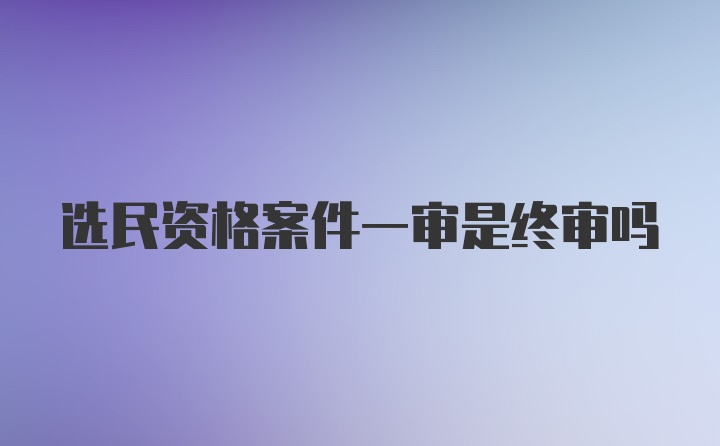 选民资格案件一审是终审吗